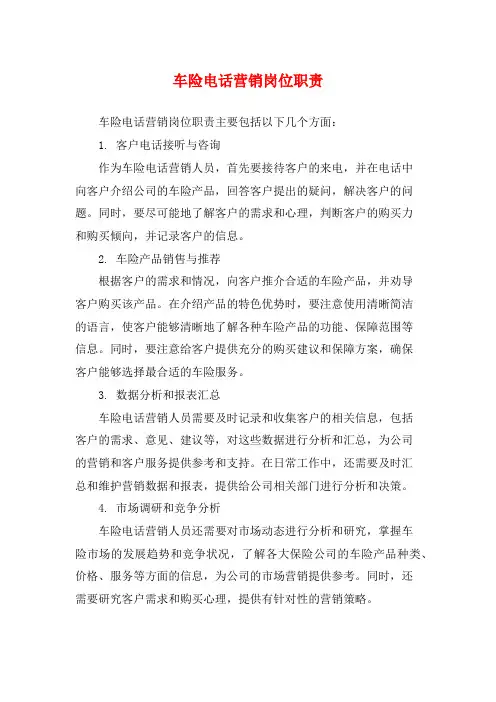 车险电话营销岗位职责

车险电话营销岗位职责主要包括以下几个方面：

1. 客户电话接听与咨询

作为车险电话营销人员，首先要接待客户的来电，并在电话中向客户介绍公司的车险产品，回答客户提出的疑问，解决客户的问题。同时，要尽可能地了解客户的需求和心理，判断客户的购买力和购买倾向，并记录客户的信息。

2. 车险产品销售与推荐

根据客户的需求和情况，向客户推介合适的车险产品，并劝导客户购买该产品。在介绍产品的特色优势时，要注意使用清晰简洁的语言，使客户能够清晰地了解各种车险产品的功能、保障范围等信息。同时，要注意给客户提供充分的购买建议和保障方案，确保客户能够选择最合适的车险服务。

3. 数据分析和报表汇总

车险电话营销人员需要及时记录和收集客户的相关信息，包括客户的需求、意见、建议等，对这些数据进行分析和汇总，为公司的营销和客户服务提供参考和支持。在日常工作中，还需要及时汇总和维护营销数据和报表，提供给公司相关部门进行分析和决策。

4. 市场调研和竞争分析

车险电话营销人员还需要对市场动态进行分析和研究，掌握车险市场的发展趋势和竞争状况，了解各大保险公司的车险产品种类、价格、服务等方面的信息，为公司的市场营销提供参考。同时，还需要研究客户需求和购买心理，提供有针对性的营销策略。